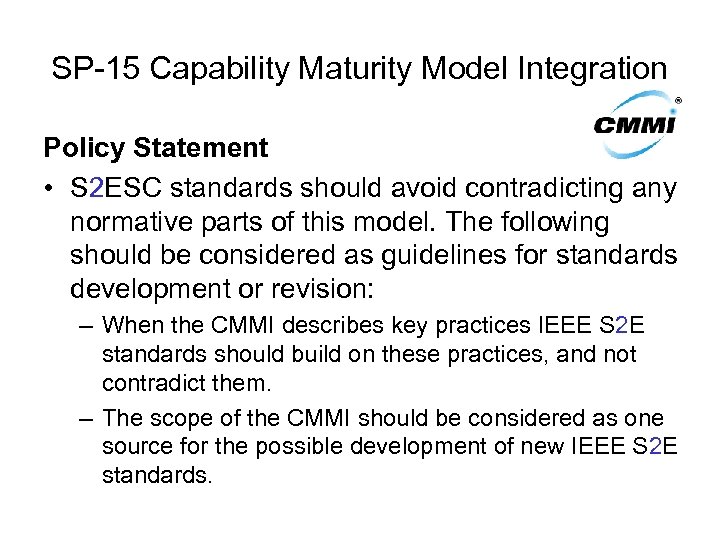 SP-15 Capability Maturity Model Integration

CMMI®

Policy Statement

• S2ESC standards should avoid contradicting any normative parts of this model. The following should be considered as guidelines for standards development or revision:

– When the CMMI describes key practices IEEE S2E standards should build on these practices, and not contradict them.

– The scope of the CMMI should be considered as one source for the possible development of new IEEE S2E standards.